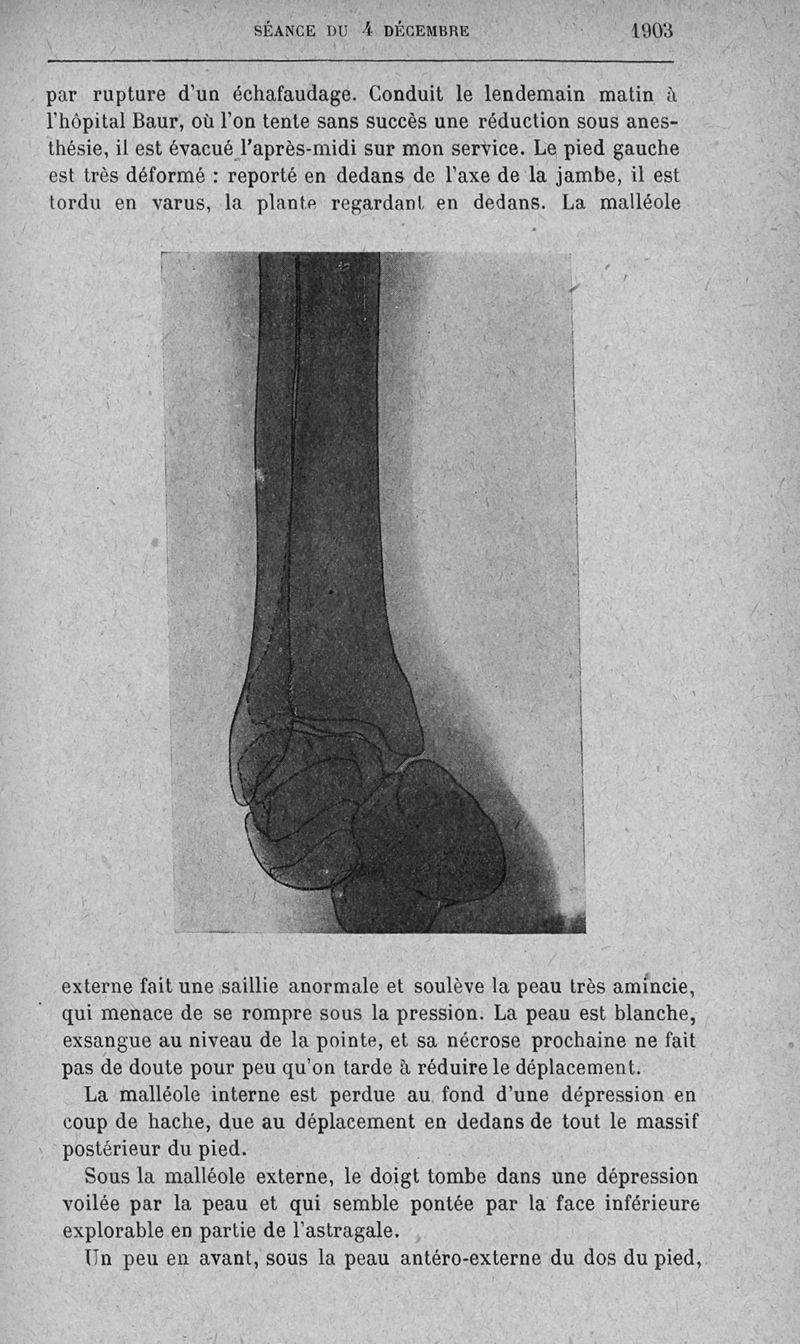 SÉANCE DU 4 DÉCEMBRE 1903

par rupture d'un échafaudage. Conduit le lendemain matin à l'hôpital Baur, où l'on tente sans succès une réduction sous anesthésie, il est évacué l'après-midi sur mon service. Le pied gauche est très déformé : reporté en dedans de l'axe de la jambe, il est tordu en varus, la plante regardant en dedans. La malléole

externe fait une saillie anormale et soulève la peau très amincie, qui menace de se rompre sous la pression. La peau est blanche, exsangue au niveau de la pointe, et sa nécrose prochaine ne fait pas de doute pour peu qu'on tarde à réduire le déplacement.

La malléole interne est perdue au fond d'une dépression en coup de hache, due au déplacement en dedans de tout le massif postérieur du pied.

Sous la malléole externe, le doigt tombe dans une dépression voilée par la peau et qui semble pontée par la face inférieure explorable en partie de l'astragale.

Un peu en avant, sous la peau antéro-externe du dos du pied,